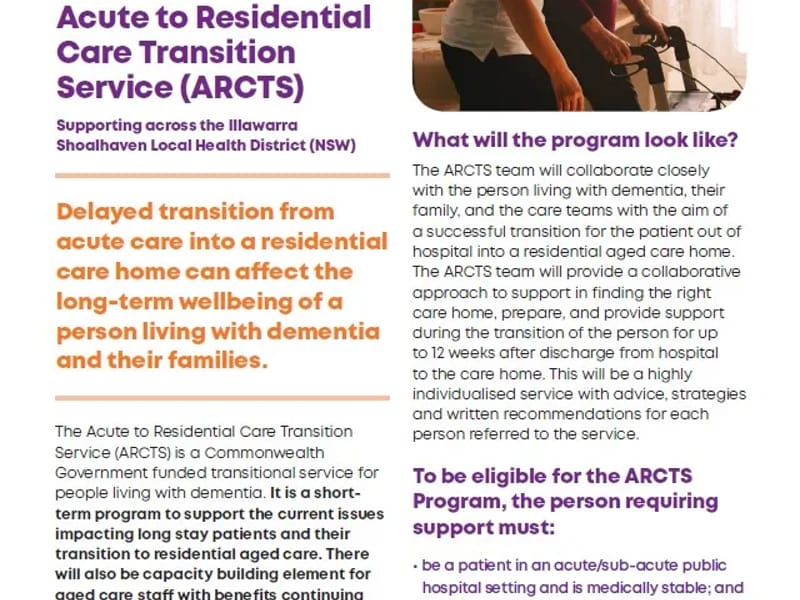 Acute to Residential Care Transition Service (ARCTS)

Supporting across the Illawarra Shoalhaven Local Health District (NSW)

Delayed transition from acute care into a residential care home can affect the long-term wellbeing of a person living with dementia and their families.

The Acute to Residential Care Transition Service (ARCTS) is a Commonwealth Government funded transitional service for people living with dementia. It is a short-term program to support the current issues impacting long stay patients and their transition to residential aged care. There will also be capacity building element for aged care staff with benefits continuing

What will the program look like?

The ARCTS team will collaborate closely with the person living with dementia, their family, and the care teams with the aim of a successful transition for the patient out of hospital into a residential aged care home. The ARCTS team will provide a collaborative approach to support in finding the right care home, prepare, and provide support during the transition of the person for up to 12 weeks after discharge from hospital to the care home. This will be a highly individualised service with advice, strategies and written recommendations for each person referred to the service.

To be eligible for the ARCTS Program, the person requiring support must:

• be a patient in an acute/sub-acute public hospital setting and is medically stable; and